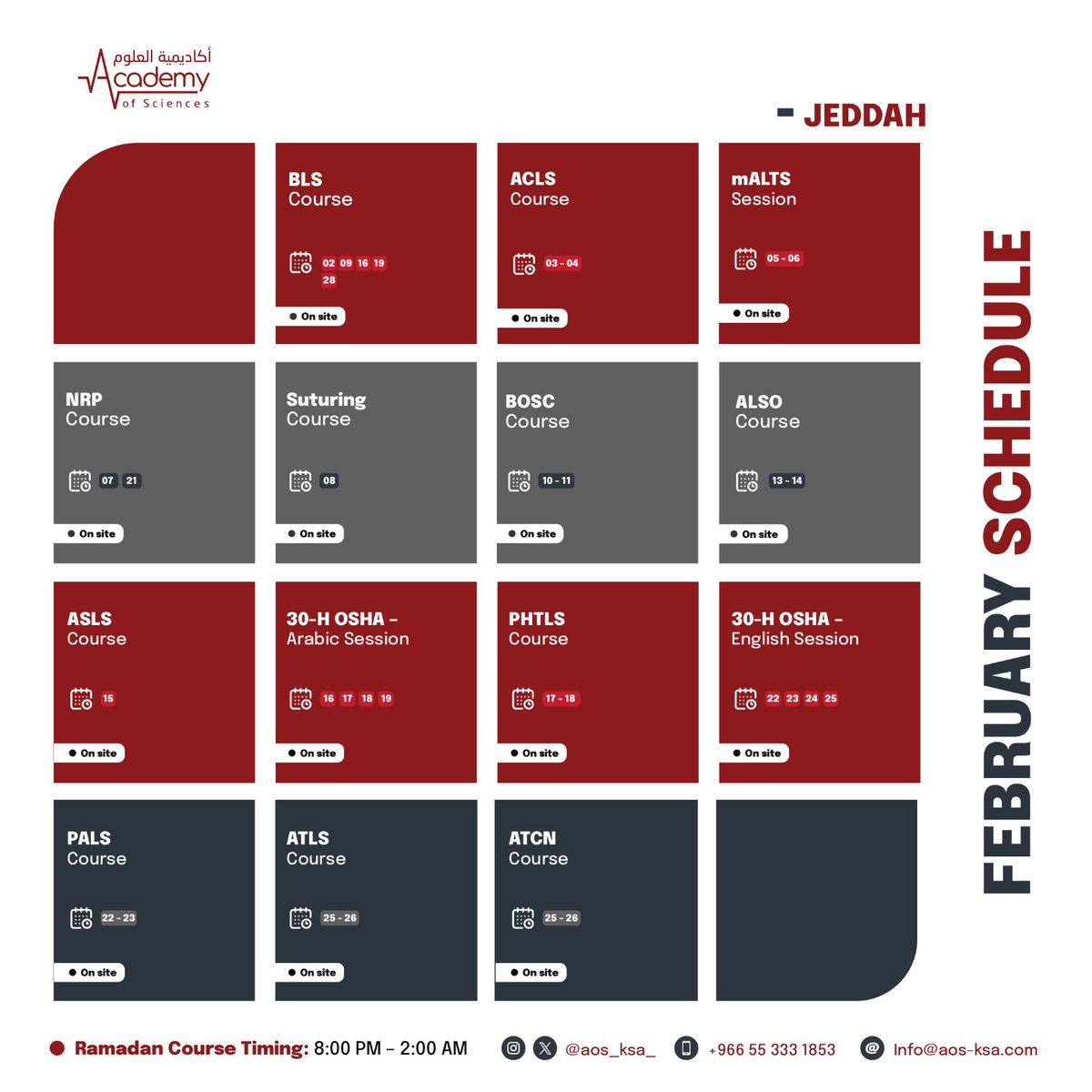 أكاديمية العلوم
Academy of Sciences

- JEDDAH

FEBRUARY SCHEDULE

BLS Course
02 09 16 19 28
On site

ACLS Course
03 - 04
On site

mALTS Session
05 - 06
On site

NRP Course
07 21
On site

Suturing Course
08
On site

BOSC Course
10 - 11
On site

ALSO Course
13 - 14
On site

ASLS Course
15
On site

30-H OSHA - Arabic Session
16 17 18 19
On site

PHTLS Course
17 - 18
On site

30-H OSHA - English Session
22 23 24 25
On site

PALS Course
22 - 23
On site

ATLS Course
25 - 26
On site

ATCN Course
25 - 26
On site

Ramadan Course Timing: 8:00 PM - 2:00 AM
@aos_ksa_
+966 55 333 1853
Info@aos-ksa.com